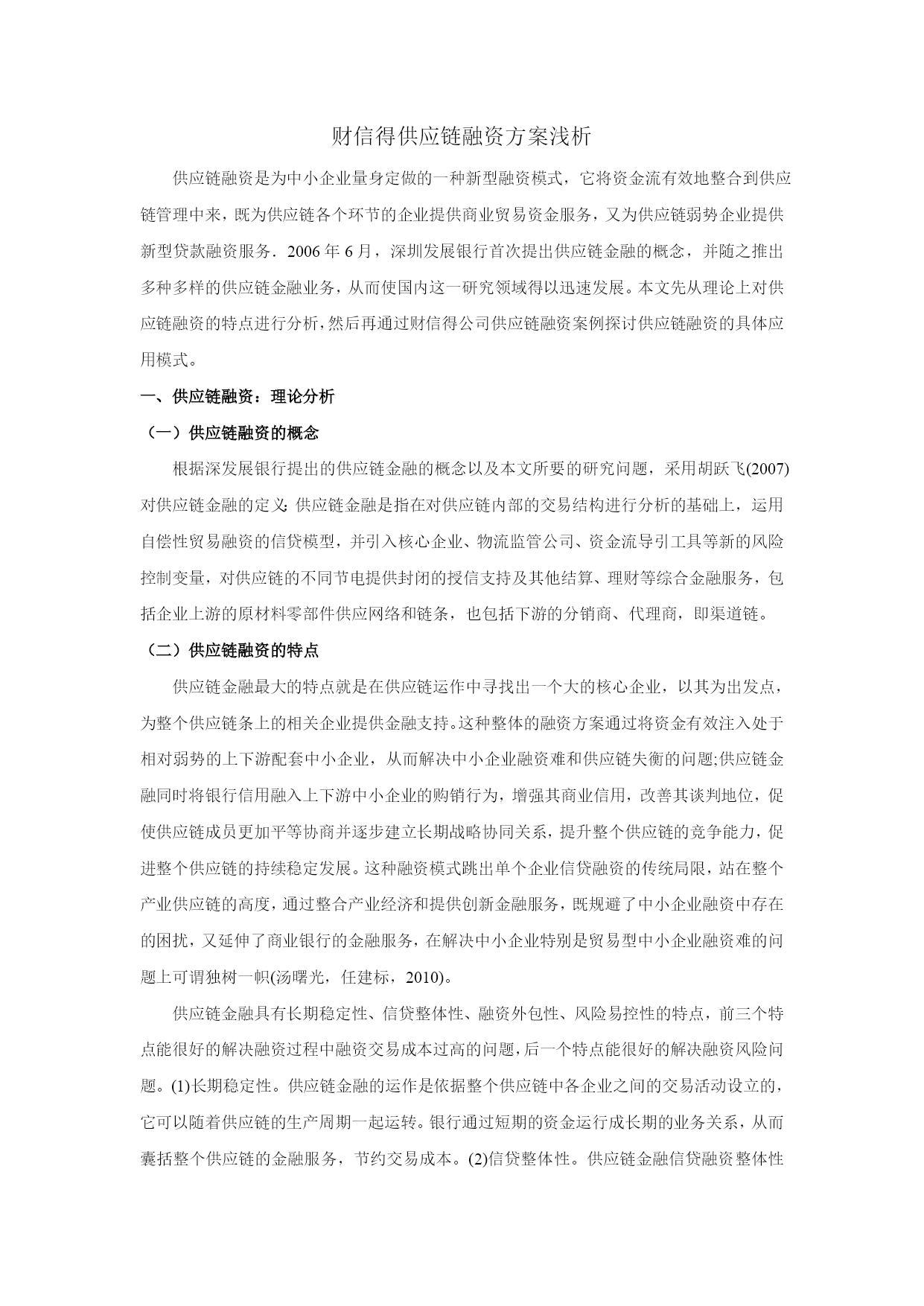 财信得供应链融资方案浅析

供应链融资是为中小企业量身定做的一种新型融资模式，它将资金流有效地整合到供应链管理中来，既为供应链各个环节的企业提供商业贸易资金服务，又为供应链弱势企业提供新型贷款融资服务．2006 年 6 月，深圳发展银行首次提出供应链金融的概念，并随之推出多种多样的供应链金融业务，从而使国内这一研究领域得以迅速发展。本文先从理论上对供应链融资的特点进行分析，然后再通过财信得公司供应链融资案例探讨供应链融资的具体应用模式。

一、供应链融资：理论分析

（一）供应链融资的概念

根据深发展银行提出的供应链金融的概念以及本文所要的研究问题，采用胡跃飞(2007)对供应链金融的定义:供应链金融是指在对供应链内部的交易结构进行分析的基础上，运用自偿性贸易融资的信贷模型，并引入核心企业、物流监管公司、资金流导引工具等新的风险控制变量，对供应链的不同节电提供封闭的授信支持及其他结算、理财等综合金融服务，包括企业上游的原材料零部件供应网络和链条，也包括下游的分销商、代理商，即渠道链。

（二）供应链融资的特点

供应链金融最大的特点就是在供应链运作中寻找出一个大的核心企业，以其为出发点，为整个供应链条上的相关企业提供金融支持。这种整体的融资方案通过将资金有效注入处于相对弱势的上下游配套中小企业，从而解决中小企业融资难和供应链失衡的问题;供应链金融同时将银行信用融入上下游中小企业的购销行为，增强其商业信用，改善其谈判地位，促使供应链成员更加平等协商并逐步建立长期战略协同关系，提升整个供应链的竞争能力，促进整个供应链的持续稳定发展。这种融资模式跳出单个企业信贷融资的传统局限，站在整个产业供应链的高度，通过整合产业经济和提供创新金融服务，既规避了中小企业融资中存在的困扰，又延伸了商业银行的金融服务，在解决中小企业特别是贸易型中小企业融资难的问题上可谓独树一帜(汤曙光，任建标，2010)。

供应链金融具有长期稳定性、信贷整体性、融资外包性、风险易控性的特点，前三个特点能很好的解决融资过程中融资交易成本过高的问题，后一个特点能很好的解决融资风险问题。(1)长期稳定性。供应链金融的运作是依据整个供应链中各企业之间的交易活动设立的，它可以随着供应链的生产周期一起运转。银行通过短期的资金运行成长期的业务关系，从而囊括整个供应链的金融服务，节约交易成本。(2)信贷整体性。供应链金融信贷融资整体性